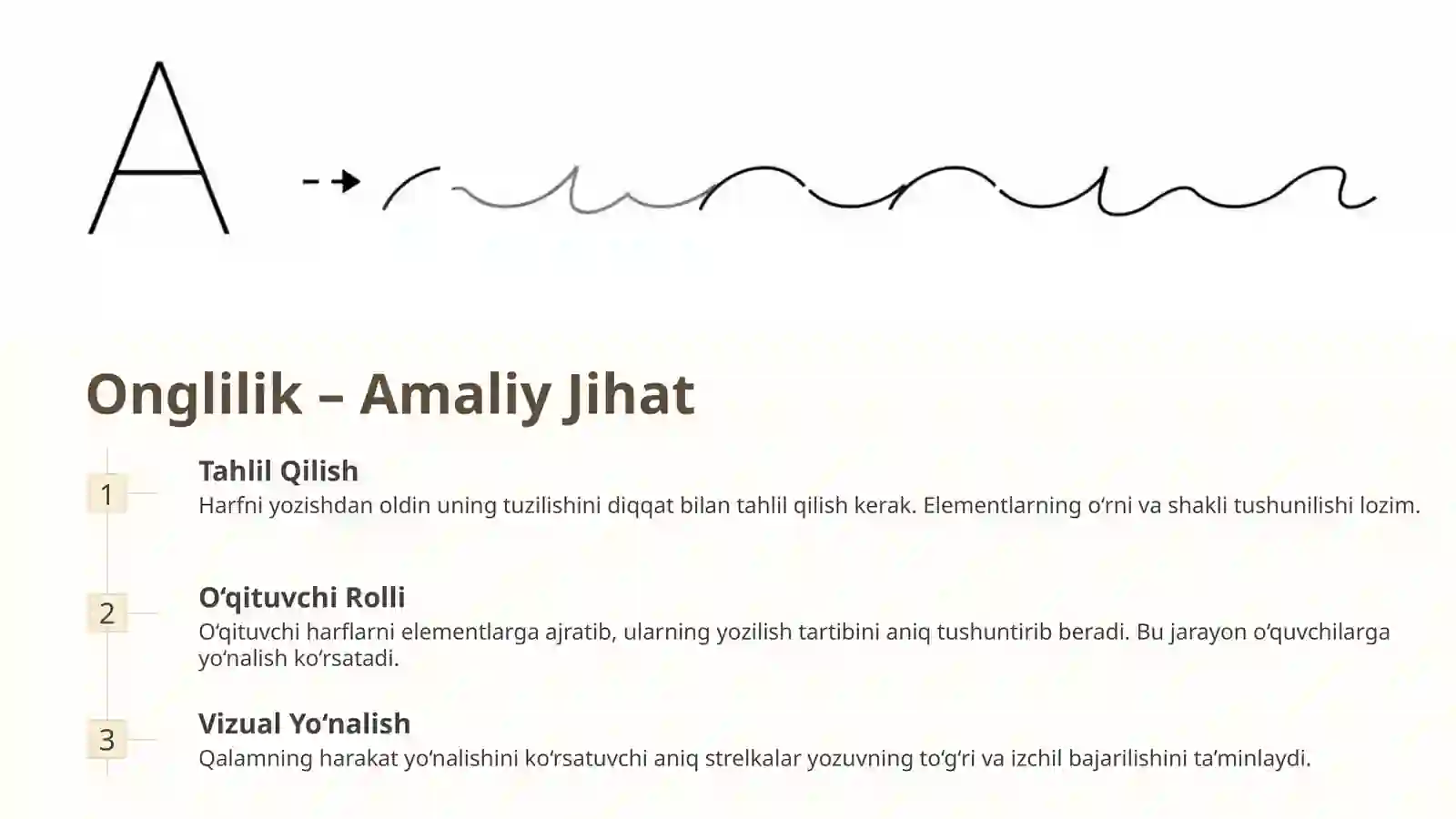 A

Onglilik – Amaliy Jihat

1

Tahlil Qilish

Harfni yozishdan oldin uning tuzilishini diqqat bilan tahlil qilish kerak. Elementlarning o‘rni va shakli tushunilishi lozim.

2

O‘qituvchi Rolli

O‘qituvchi harflarni elementlarga ajratib, ularning yozilish tartibini aniq tushuntirib beradi. Bu jarayon o‘quvchilarga yo‘nalish ko‘rsatadi.

3

Vizual Yo‘nalish

Qalamning harakat yo‘nalishini ko‘rsatuvchi aniq strelkalar yozuvning to‘g‘ri va izchil bajarilishini ta’minlaydi.